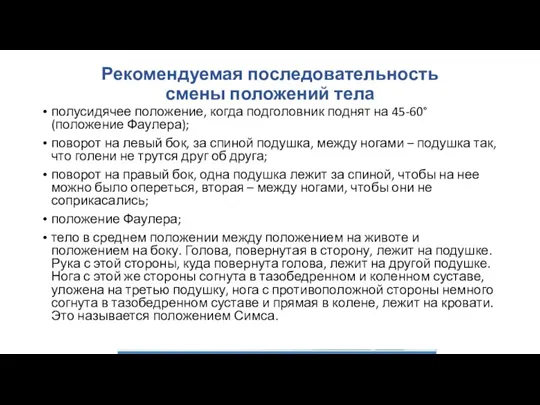 Рекомендуемая последовательность смены положений тела

• полусидячее положение, когда подголовник поднят на 45-60° (положение Фаулера);
• поворот на левый бок, за спиной подушка, между ногами – подушка так, что голени не трутся друг об друга;
• поворот на правый бок, одна подушка лежит за спиной, чтобы на нее можно было опереться, вторая – между ногами, чтобы они не соприкасались;
• положение Фаулера;
• тело в среднем положении между положением на животе и положением на боку. Голова, повернутая в сторону, лежит на подушке. Рука с этой стороны, куда повернута голова, лежит на другой подушке. Нога с этой же стороны согнута в тазобедренном и коленном суставе, уложена на третью подушку, нога с противоположной стороны немного согнута в тазобедренном суставе и прямая в колене, лежит на кровати. Это называется положением Симса.